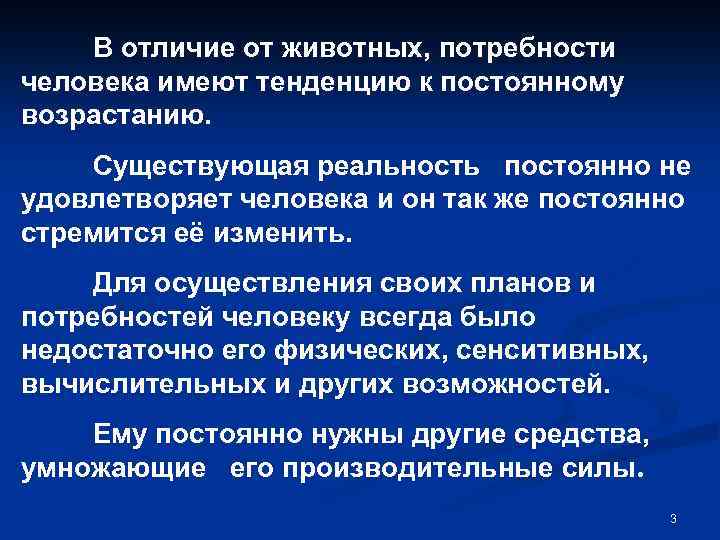 В отличие от животных, потребности человека имеют тенденцию к постоянному возрастанию.

Существующая реальность постоянно не удовлетворяет человека и он так же постоянно стремится её изменить.

Для осуществления своих планов и потребностей человеку всегда было недостаточно его физических, сенситивных, вычислительных и других возможностей.

Ему постоянно нужны другие средства, умножающие его производительные силы.

3